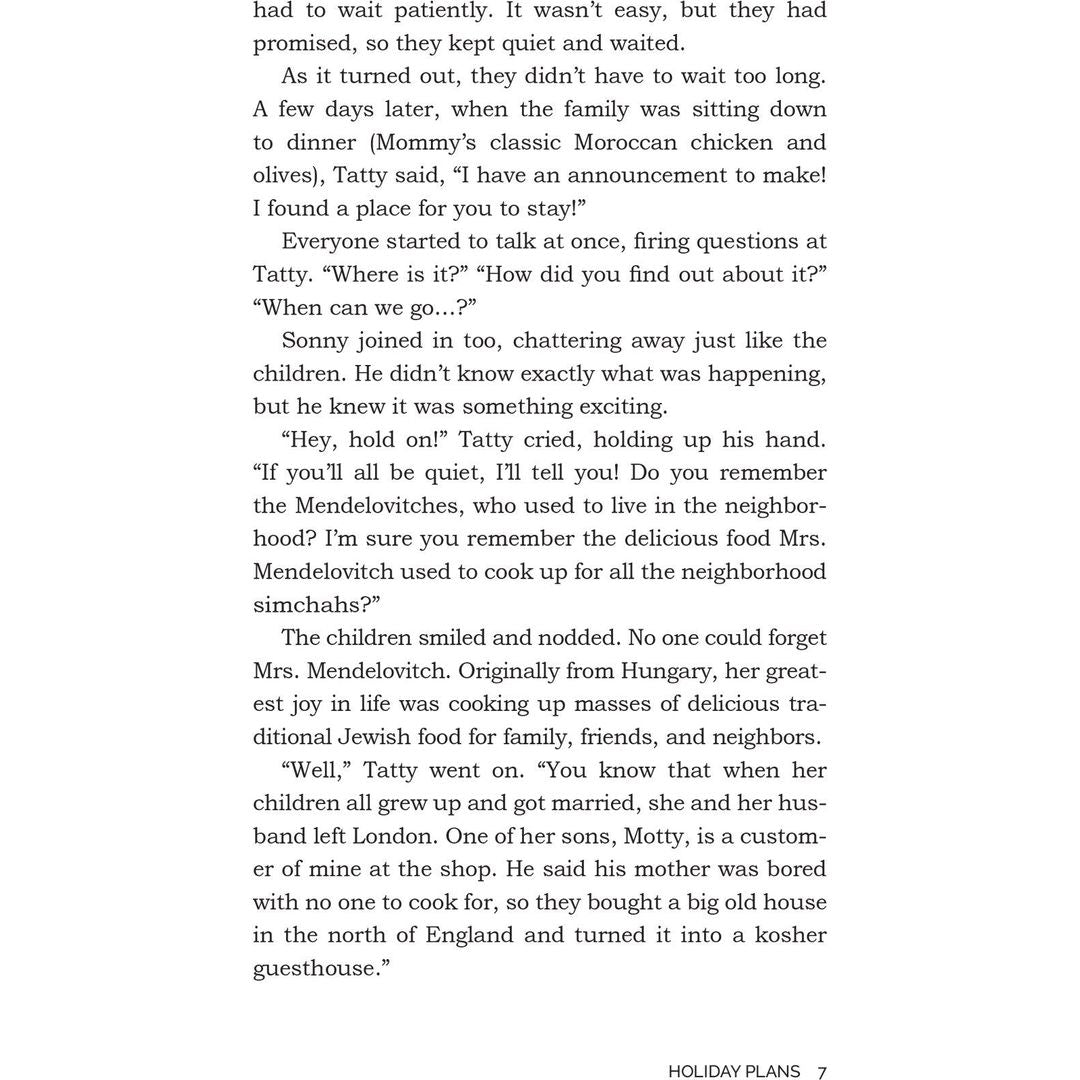 had to wait patiently. It wasn't easy, but they had promised, so they kept quiet and waited.

As it turned out, they didn't have to wait too long. A few days later, when the family was sitting down to dinner (Mommy's classic Moroccan chicken and olives), Tatty said, "I have an announcement to make! I found a place for you to stay!"

Everyone started to talk at once, firing questions at Tatty. "Where is it?" "How did you find out about it?" "When can we go...?"

Sonny joined in too, chattering away just like the children. He didn't know exactly what was happening, but he knew it was something exciting.

"Hey, hold on!" Tatty cried, holding up his hand. "If you'll all be quiet, I'll tell you! Do you remember the Mendelovitches, who used to live in the neighborhood? I'm sure you remember the delicious food Mrs. Mendelovitch used to cook up for all the neighborhood simchahs?"

The children smiled and nodded. No one could forget Mrs. Mendelovitch. Originally from Hungary, her greatest joy in life was cooking up masses of delicious traditional Jewish food for family, friends, and neighbors.

"Well," Tatty went on. "You know that when her children all grew up and got married, she and her husband left London. One of her sons, Motty, is a customer of mine at the shop. He said his mother was bored with no one to cook for, so they bought a big old house in the north of England and turned it into a kosher guesthouse."

HOLIDAY PLANS 7